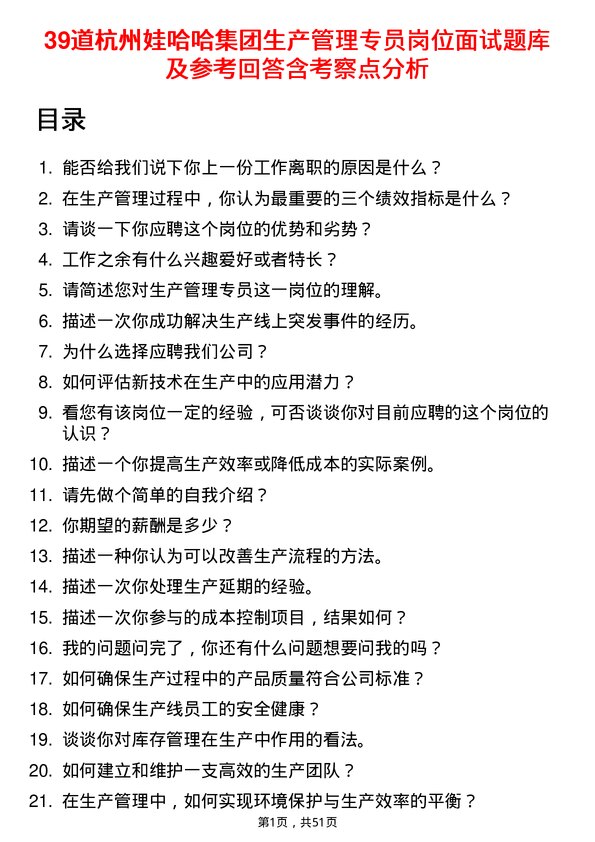 39道杭州娃哈哈集团生产管理专员岗位面试题库及参考回答含考察点分析

目录

1. 能否给我们说下你上一份工作离职的原因是什么？
2. 在生产管理过程中，你认为最重要的三个绩效指标是什么？
3. 请谈一下你应聘这个岗位的优势和劣势？
4. 工作之余有什么兴趣爱好或者特长？
5. 请简述您对生产管理专员这一岗位的理解。
6. 描述一次你成功解决生产线上突发事件的经历。
7. 为什么选择应聘我们公司？
8. 如何评估新技术在生产中的应用潜力？
9. 看您有该岗位一定的经验，可否谈谈你对目前应聘的这个岗位的认识？
10. 描述一个你提高生产效率或降低成本的实际案例。
11. 请先做个简单的自我介绍？
12. 你期望的薪酬是多少？
13. 描述一种你认为可以改善生产流程的方法。
14. 描述一次你处理生产延期的经验。
15. 描述一次你参与的成本控制项目，结果如何？
16. 我的问题问完了，你还有什么问题想要问我的吗？
17. 如何确保生产过程中的产品质量符合公司标准？
18. 如何确保生产线员工的安全健康？
19. 谈谈你对库存管理在生产中作用的看法。
20. 如何建立和维护一支高效的生产团队？
21. 在生产管理中，如何实现环境保护与生产效率的平衡？

第1页，共51页